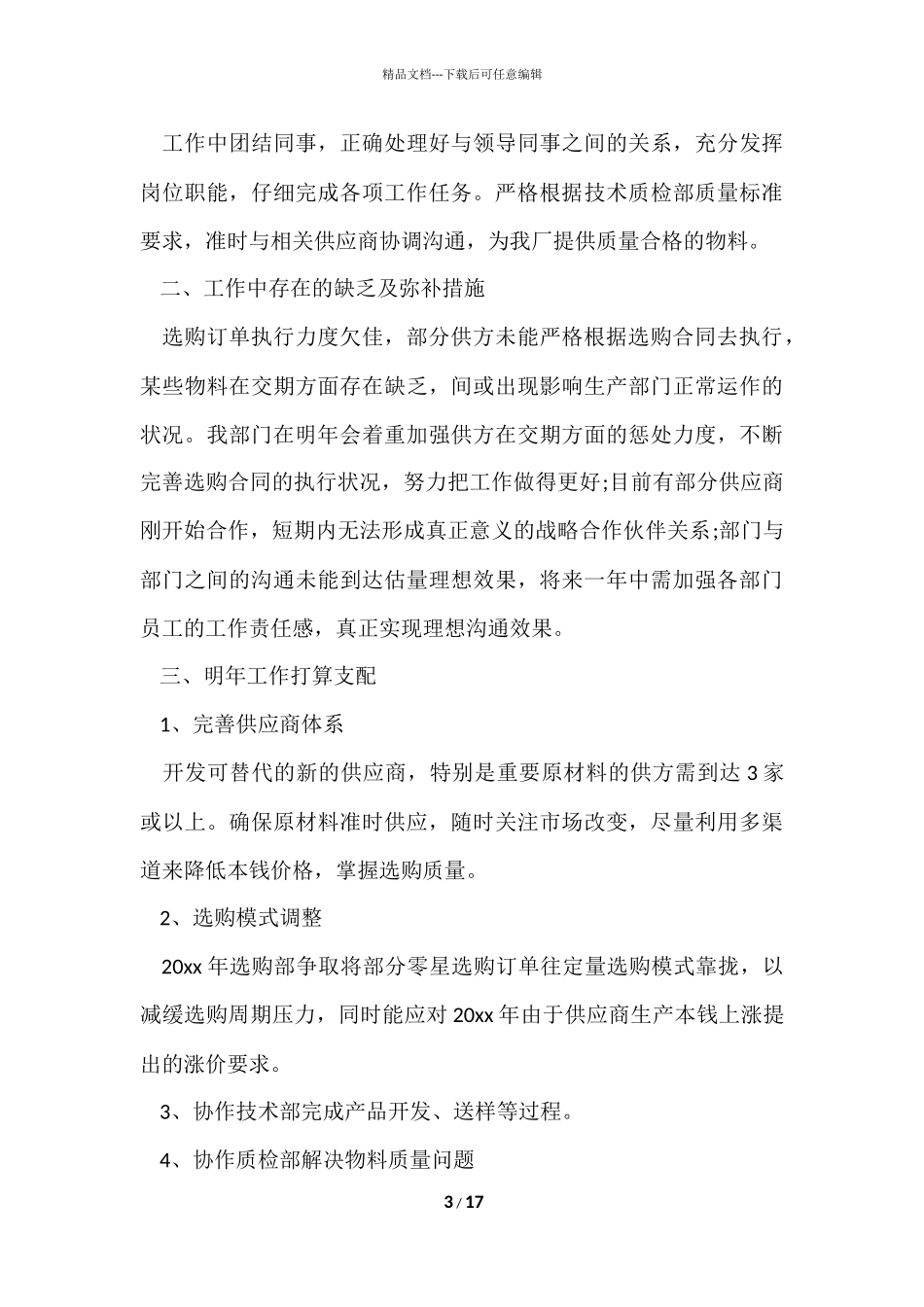 精品文档---下载后可任意编辑

工作中团结同事，正确处理好与领导同事之间的关系，充分发挥岗位职能，仔细完成各项工作任务。严格根据技术质检部质量标准要求，准时与相关供应商协调沟通，为我厂提供质量合格的物料。

二、工作中存在的缺乏及弥补措施

选购订单执行力度欠佳，部分供方未能严格根据选购合同去执行，某些物料在交期方面存在缺乏，间或出现影响生产部门正常运作的状况。我部门在明年会着重加强供方在交期方面的惩处力度，不断完善选购合同的执行状况，努力把工作做得更好;目前有部分供应商刚开始合作，短期内无法形成真正意义的战略合作伙伴关系;部门与部门之间的沟通未能到达估量理想效果，将来一年中需加强各部门员工的工作责任感，真正实现理想沟通效果。

三、明年工作打算支配

1、完善供应商体系

开发可替代的新的供应商，特别是重要原材料的供方需到达 3 家或以上。确保原材料准时供应，随时关注市场改变，尽量利用多渠道来降低本钱价格，掌握选购质量。

2、选购模式调整

20xx 年选购部争取将部分零星选购订单往定量选购模式靠拢，以减缓选购周期压力，同时能应对 20xx 年由于供应商生产本钱上涨提出的涨价要求。

3、协作技术部完成产品开发、送样等过程。

4、协作质检部解决物料质量问题

3 / 17